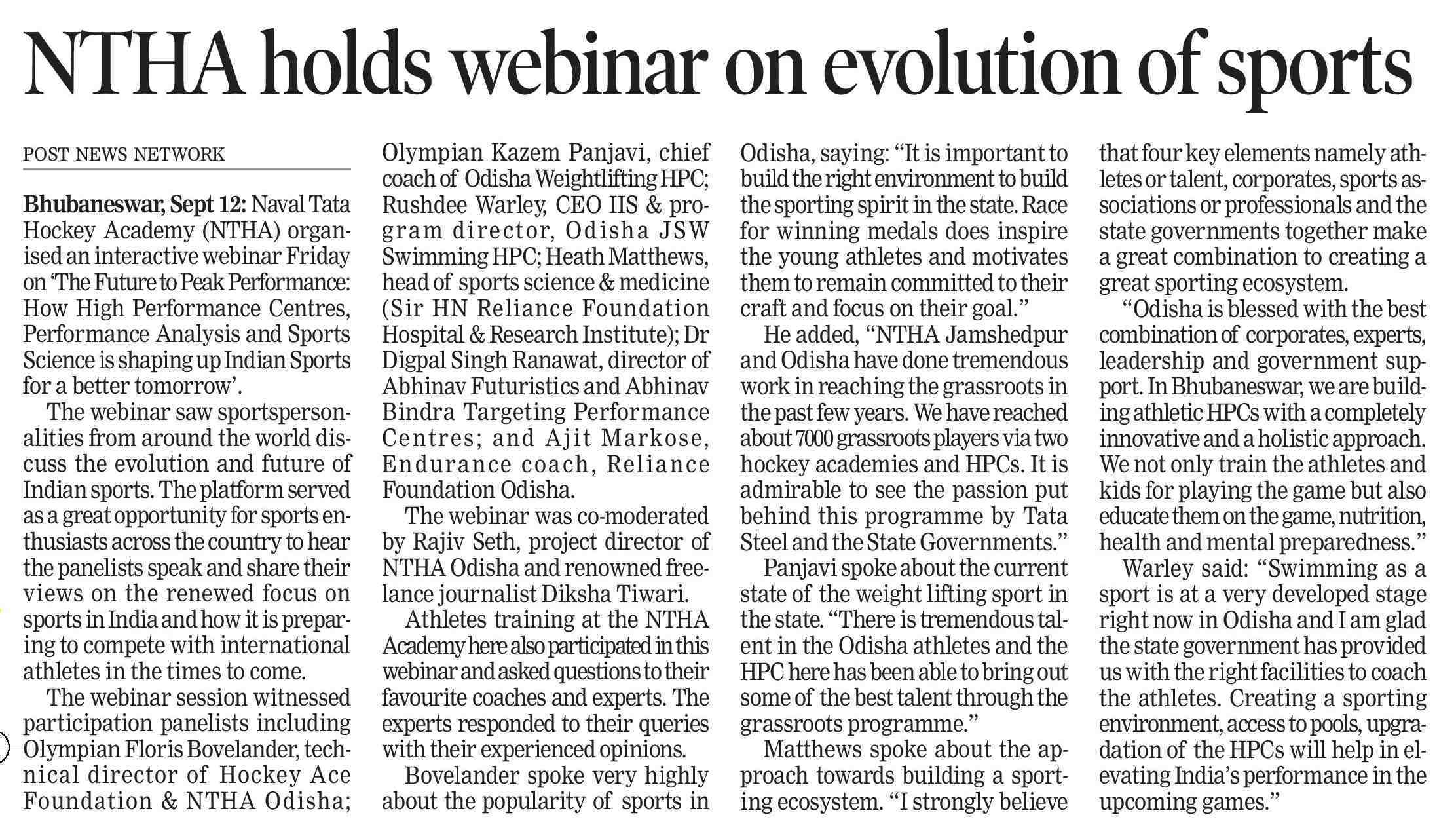 NTHA holds webinar on evolution of sports

POST NEWS NETWORK

Bhubaneswar, Sept 12: Naval Tata Hockey Academy (NTHA) organised an interactive webinar Friday on 'The Future to Peak Performance: How High Performance Centres, Performance Analysis and Sports Science is shaping up Indian Sports for a better tomorrow'.

The webinar saw sportspersonalities from around the world discuss the evolution and future of Indian sports. The platform served as a great opportunity for sports enthusiasts across the country to hear the panelists speak and share their views on the renewed focus on sports in India and how it is preparing to compete with international athletes in the times to come.

The webinar session witnessed participation panelists including Olympian Floris Bovelander, technical director of Hockey Ace Foundation & NTHA Odisha; Olympian Kazem Panjavi, chief coach of Odisha Weightlifting HPC; Rushdee Warley, CEO IIS & program director, Odisha JSW Swimming HPC; Heath Matthews, head of sports science & medicine (Sir HN Reliance Foundation Hospital & Research Institute); Dr Digpal Singh Ranawat, director of Abhinav Futuristics and Abhinav Bindra Targeting Performance Centres; and Ajit Markose, Endurance coach, Reliance Foundation Odisha.

The webinar was co-moderated by Rajiv Seth, project director of NTHA Odisha and renowned freelance journalist Diksha Tiwari.

Athletes training at the NTHA Academy here also participated in this webinar and asked questions to their favourite coaches and experts. The experts responded to their queries with their experienced opinions.

Bovelander spoke very highly about the popularity of sports in Odisha, saying: "It is important to build the right environment to build the sporting spirit in the state. Race for winning medals does inspire the young athletes and motivates them to remain committed to their craft and focus on their goal."

He added, "NTHA Jamshedpur and Odisha have done tremendous work in reaching the grassroots in the past few years. We have reached about 7000 grassroots players via two hockey academies and HPCs. It is admirable to see the passion put behind this programme by Tata Steel and the State Governments."

Panjavi spoke about the current state of the weight lifting sport in the state. "There is tremendous talent in the Odisha athletes and the HPC here has been able to bring out some of the best talent through the grassroots programme."

Matthews spoke about the approach towards building a sporting ecosystem. "I strongly believe that four key elements namely athletes or talent, corporates, sports associations or professionals and the state governments together make a great combination to creating a great sporting ecosystem.

"Odisha is blessed with the best combination of corporates, experts, leadership and government support. In Bhubaneswar, we are building athletic HPCs with a completely innovative and a holistic approach. We not only train the athletes and kids for playing the game but also educate them on the game, nutrition, health and mental preparedness."

Warley said: "Swimming as a sport is at a very developed stage right now in Odisha and I am glad the state government has provided us with the right facilities to coach the athletes. Creating a sporting environment, access to pools, upgradation of the HPCs will help in elevating India's performance in the upcoming games."